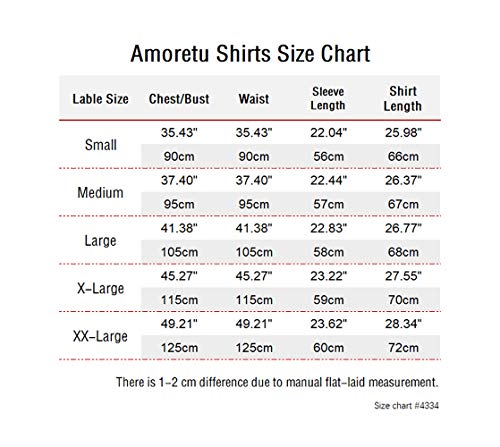 Amoretu Shirts Size Chart

| Lable Size | Chest/Bust | Waist | Sleeve Length | Shirt Length |
|---|---|---|---|---|
| Small | 35.43" | 35.43" | 22.04" | 25.98" |
| | 90cm | 90cm | 56cm | 66cm |
| Medium | 37.40" | 37.40" | 22.44" | 26.37" |
| | 95cm | 95cm | 57cm | 67cm |
| Large | 41.38" | 41.38" | 22.83" | 26.77" |
| | 105cm | 105cm | 58cm | 68cm |
| X-Large | 45.27" | 45.27" | 23.22" | 27.55" |
| | 115cm | 115cm | 59cm | 70cm |
| XX-Large | 49.21" | 49.21" | 23.62" | 28.34" |
| | 125cm | 125cm | 60cm | 72cm |

There is 1-2 cm difference due to manual flat-laid measurement.

Size chart #4334